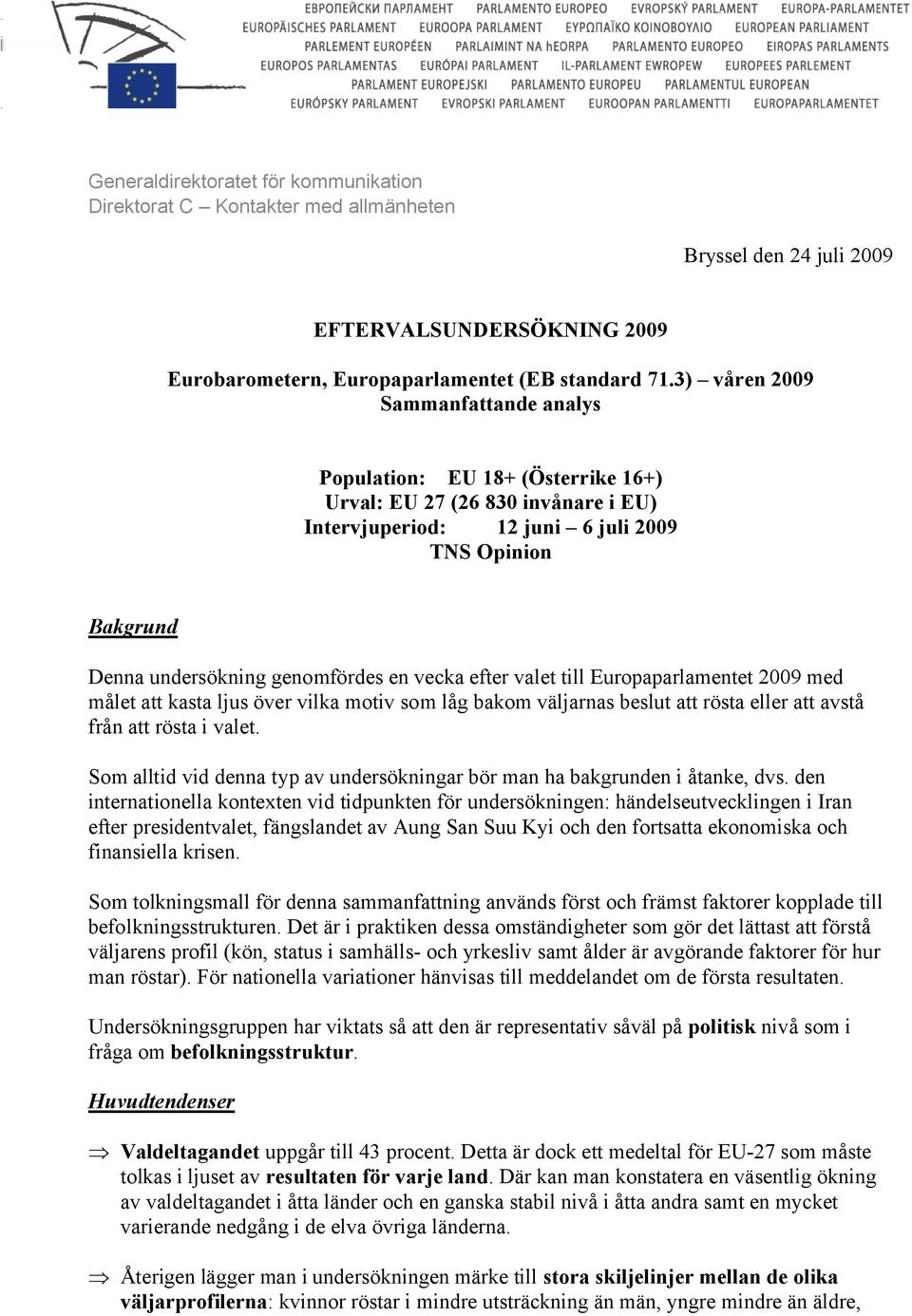 ЕВРОПЕЙСКИ ПАРЛАМЕНТ PARLAMENTO EUROPEO EVROPSKÝ PARLAMENT EUROPA-PARLAMENTET
EUROPÄISCHES PARLAMENT EUROOPA PARLAMENT ΕΥΡΩΠΑΪΚΟ ΚΟΙΝΟΒΟΥΛΙΟ EUROPEAN PARLIAMENT
PARLEMENT EUROPÉEN PARLAIMINT NA hEORPA PARLAMENTO EUROPEO EIROPAS PARLAMENTS
EUROPOS PARLAMENTAS EURÓPAI PARLAMENT IL-PARLAMENT EWROPEW EUROPEES PARLEMENT
PARLAMENT EUROPEJSKI PARLAMENTO EUROPEU PARLAMENTUL EUROPEAN
EURÓPSKY PARLAMENT EVROPSKI PARLAMENT EUROOPAN PARLAMENTTI EUROPAPARLAMENTET

Generaldirektoratet för kommunikation
Direktorat C – Kontakter med allmänheten

Bryssel den 24 juli 2009

EFTERVALSUNDERSÖKNING 2009

Eurobarometern, Europaparlamentet (EB standard 71.3) – våren 2009
Sammanfattande analys

Population: EU 18+ (Österrike 16+)
Urval: EU 27 (26 830 invånare i EU)
Intervjuperiod: 12 juni – 6 juli 2009
TNS Opinion

Bakgrund

Denna undersökning genomfördes en vecka efter valet till Europaparlamentet 2009 med målet att kasta ljus över vilka motiv som låg bakom väljarnas beslut att rösta eller att avstå från att rösta i valet.

Som alltid vid denna typ av undersökningar bör man ha bakgrunden i åtanke, dvs. den internationella kontexten vid tidpunkten för undersökningen: händelseutvecklingen i Iran efter presidentvalet, fängslandet av Aung San Suu Kyi och den fortsatta ekonomiska och finansiella krisen.

Som tolkningsmall för denna sammanfattning används först och främst faktorer kopplade till befolkningsstrukturen. Det är i praktiken dessa omständigheter som gör det lättast att förstå väljarens profil (kön, status i samhälls- och yrkesliv samt ålder är avgörande faktorer för hur man röstar). För nationella variationer hänvisas till meddelandet om de första resultaten.

Undersökningsgruppen har viktats så att den är representativ såväl på politisk nivå som i fråga om befolkningsstruktur.

Huvudtendenser

⇒ Valdeltagandet uppgår till 43 procent. Detta är dock ett medeltal för EU-27 som måste tolkas i ljuset av resultaten för varje land. Där kan man konstatera en väsentlig ökning av valdeltagandet i åtta länder och en ganska stabil nivå i åtta andra samt en mycket varierande nedgång i de elva övriga länderna.

⇒ Återigen lägger man i undersökningen märke till stora skiljelinjer mellan de olika väljarprofilerna: kvinnor röstar i mindre utsträckning än män, yngre mindre än äldre,